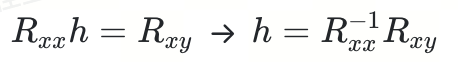 $R_{xx}h = R_{xy} \rightarrow h = R_{xx}^{-1}R_{xy}$